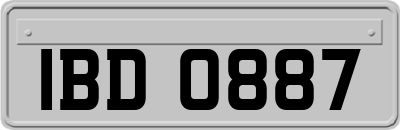 IBD 0887